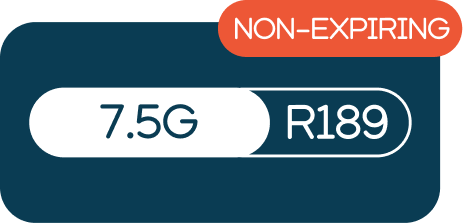 NON-EXPIRING

7.5G R189